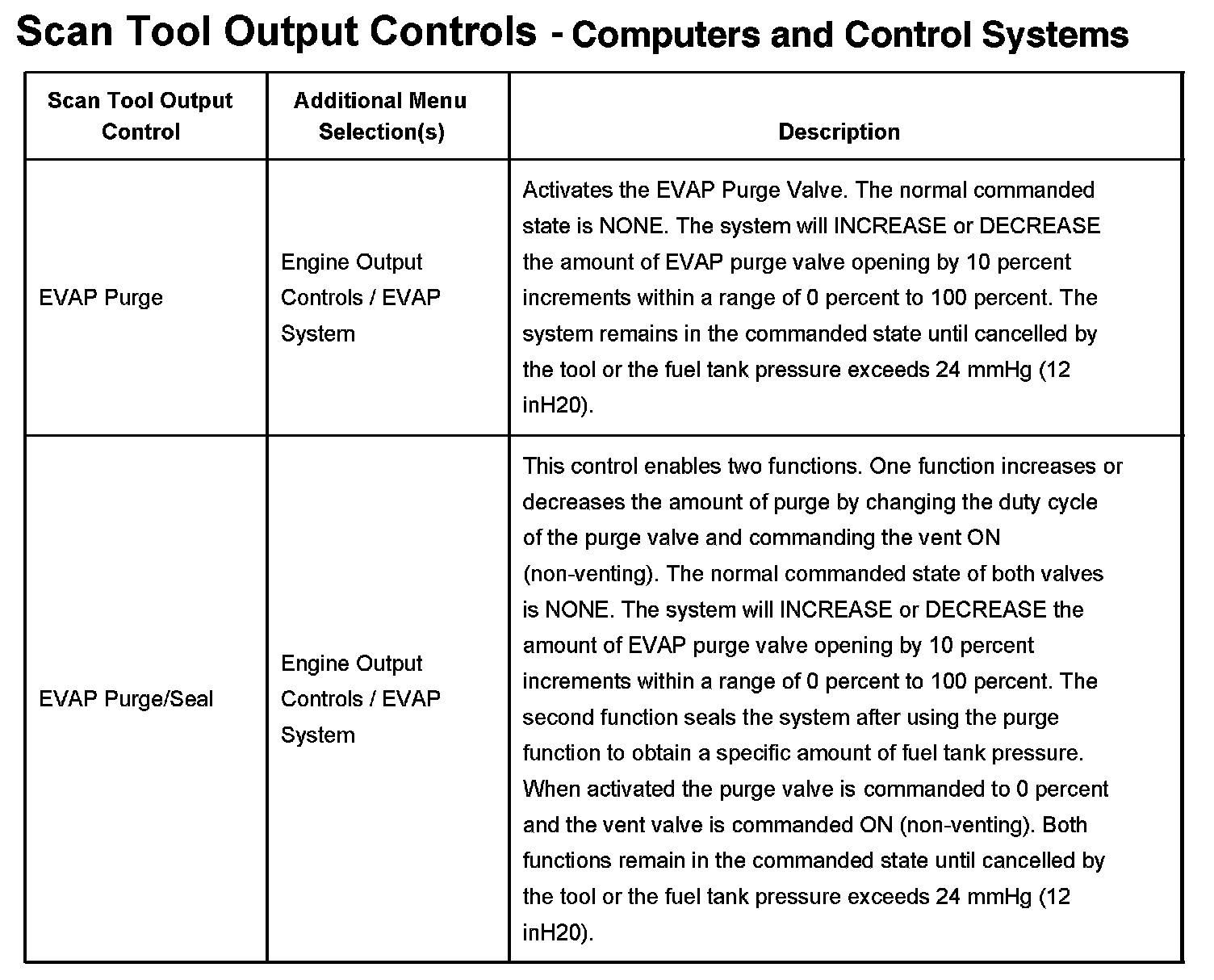 Scan Tool Output Controls - Computers and Control Systems

| Scan Tool Output Control | Additional Menu Selection(s) | Description |
|---|---|---|
| EVAP Purge | Engine Output Controls / EVAP System | Activates the EVAP Purge Valve. The normal commanded state is NONE. The system will INCREASE or DECREASE the amount of EVAP purge valve opening by 10 percent increments within a range of 0 percent to 100 percent. The system remains in the commanded state until cancelled by the tool or the fuel tank pressure exceeds 24 mmHg (12 inH20). |
| EVAP Purge/Seal | Engine Output Controls / EVAP System | This control enables two functions. One function increases or decreases the amount of purge by changing the duty cycle of the purge valve and commanding the vent ON (non-venting). The normal commanded state of both valves is NONE. The system will INCREASE or DECREASE the amount of EVAP purge valve opening by 10 percent increments within a range of 0 percent to 100 percent. The second function seals the system after using the purge function to obtain a specific amount of fuel tank pressure. When activated the purge valve is commanded to 0 percent and the vent valve is commanded ON (non-venting). Both functions remain in the commanded state until cancelled by the tool or the fuel tank pressure exceeds 24 mmHg (12 inH20). |